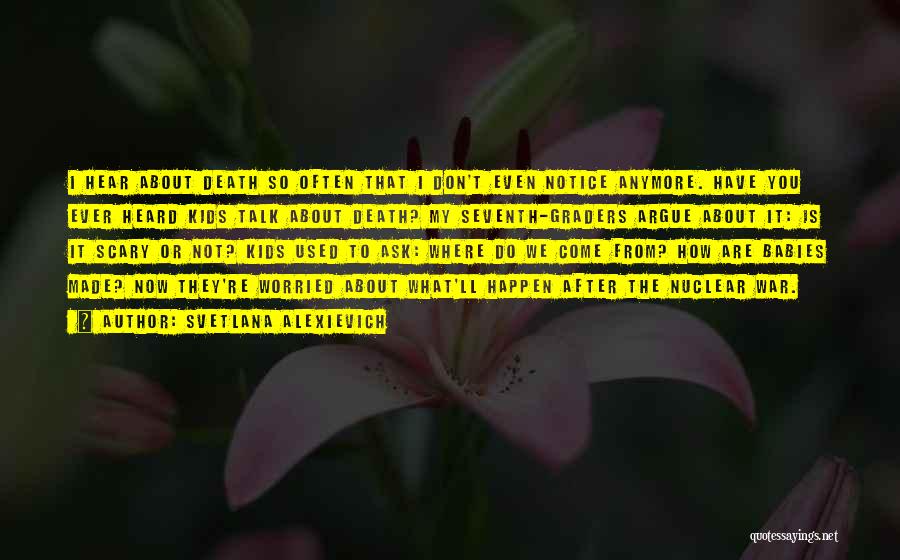 I HEAR ABOUT DEATH SO OFTEN THAT I DON'T EVEN NOTICE ANYMORE. HAVE YOU EVER HEARD KIDS TALK ABOUT DEATH? MY SEVENTH-GRADERS ARGUE ABOUT IT: IS IT SCARY OR NOT? KIDS USED TO ASK: WHERE DO WE COME FROM? HOW ARE BABIES MADE? NOW THEY'RE WORRIED ABOUT WHAT'LL HAPPEN AFTER THE NUCLEAR WAR.

? AUTHOR: SVETLANA ALEXIEVICH

quotessayings.net